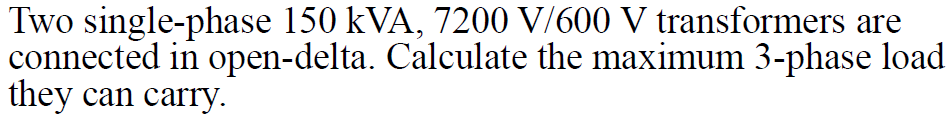 Two single-phase 150 kVA, 7200 V/600 V transformers are connected in open-delta. Calculate the maximum 3-phase load they can carry.